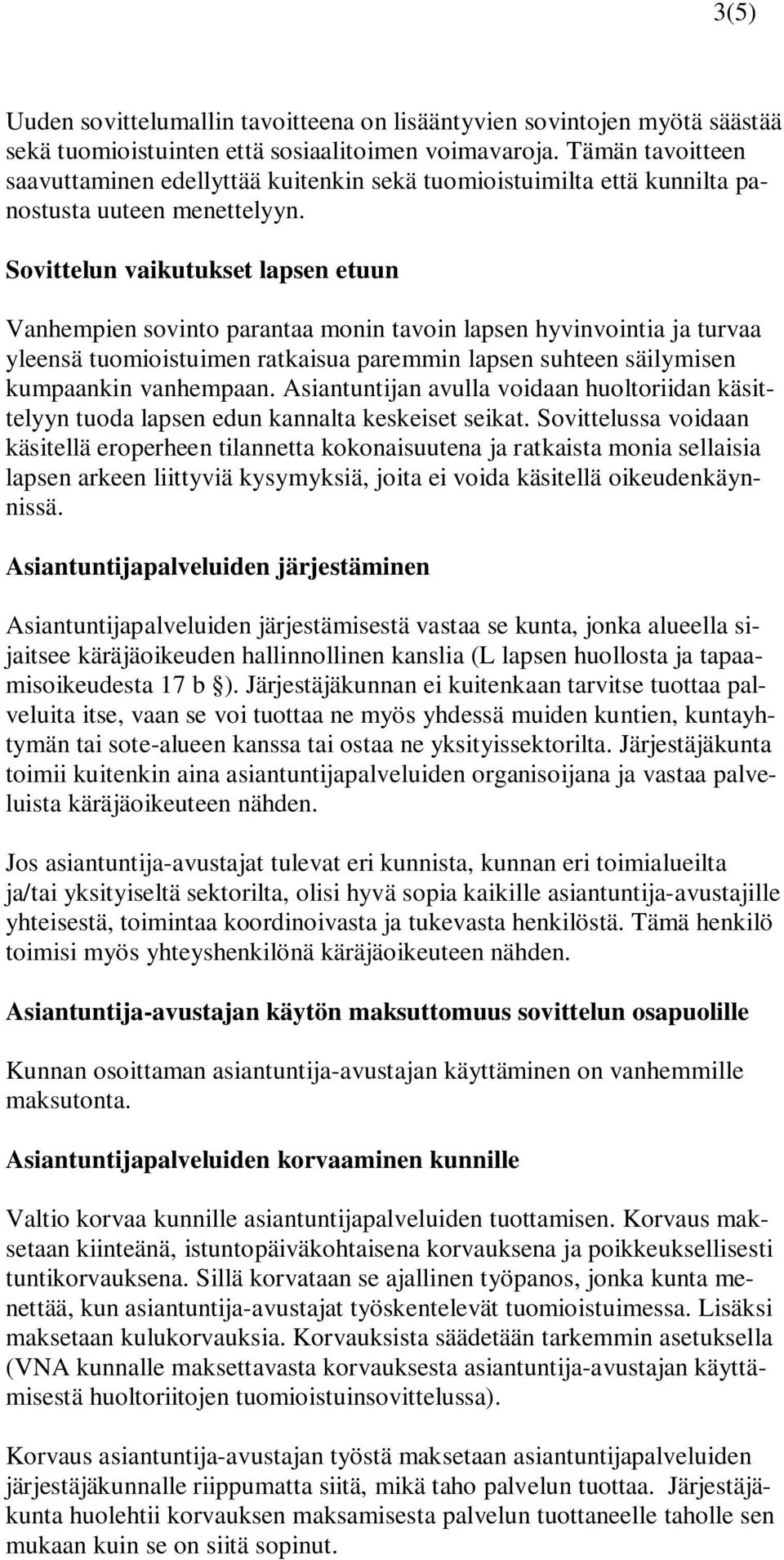 3(5)

Uuden sovittelumallin tavoitteena on lisääntyvien sovintojen myötä säästää sekä tuomioistuinten että sosiaalitoimen voimavaroja. Tämän tavoitteen saavuttaminen edellyttää kuitenkin sekä tuomioistuimilta että kunnilta panostusta uuteen menettelyyn.

Sovittelun vaikutukset lapsen etuun

Vanhempien sovinto parantaa monin tavoin lapsen hyvinvointia ja turvaa yleensä tuomioistuimen ratkaisua paremmin lapsen suhteen säilymisen kumpaankin vanhempaan. Asiantuntijan avulla voidaan huoltoriidan käsittelyyn tuoda lapsen edun kannalta keskeiset seikat. Sovittelussa voidaan käsitellä eroperheen tilannetta kokonaisuutena ja ratkaista monia sellaisia lapsen arkeen liittyviä kysymyksiä, joita ei voida käsitellä oikeudenkäynnissä.

Asiantuntijapalveluiden järjestäminen

Asiantuntijapalveluiden järjestämisestä vastaa se kunta, jonka alueella sijaitsee käräjäoikeuden hallinnollinen kanslia (L lapsen huollosta ja tapaamisoikeudesta 17 b §). Järjestäjäkunnan ei kuitenkaan tarvitse tuottaa palveluita itse, vaan se voi tuottaa ne myös yhdessä muiden kuntien, kuntayhtymän tai sote-alueen kanssa tai ostaa ne yksityissektorilta. Järjestäjäkunta toimii kuitenkin aina asiantuntijapalveluiden organisoijana ja vastaa palveluista käräjäoikeuteen nähden.

Jos asiantuntija-avustajat tulevat eri kunnista, kunnan eri toimialueilta ja/tai yksityiseltä sektorilta, olisi hyvä sopia kaikille asiantuntija-avustajille yhteisestä, toimintaa koordinoivasta ja tukevasta henkilöstä. Tämä henkilö toimisi myös yhteyshenkilönä käräjäoikeuteen nähden.

Asiantuntija-avustajan käytön maksuttomuus sovittelun osapuolille

Kunnan osoittaman asiantuntija-avustajan käyttäminen on vanhemmille maksutonta.

Asiantuntijapalveluiden korvaaminen kunnille

Valtio korvaa kunnille asiantuntijapalveluiden tuottamisen. Korvaus maksetaan kiinteänä, istuntopäiväkohtaisena korvauksena ja poikkeuksellisesti tuntikorvauksena. Sillä korvataan se ajallinen työpanos, jonka kunta menettää, kun asiantuntija-avustajat työskentelevät tuomioistuimessa. Lisäksi maksetaan kulukorvauksia. Korvauksista säädetään tarkemmin asetuksella (VNA kunnalle maksettavasta korvauksesta asiantuntija-avustajan käyttämisestä huoltoriitojen tuomioistuinsovittelussa).

Korvaus asiantuntija-avustajan työstä maksetaan asiantuntijapalveluiden järjestäjäkunnalle riippumatta siitä, mikä taho palvelun tuottaa. Järjestäjäkunta huolehtii korvauksen maksamisesta palvelun tuottaneelle taholle sen mukaan kuin se on siitä sopinut.